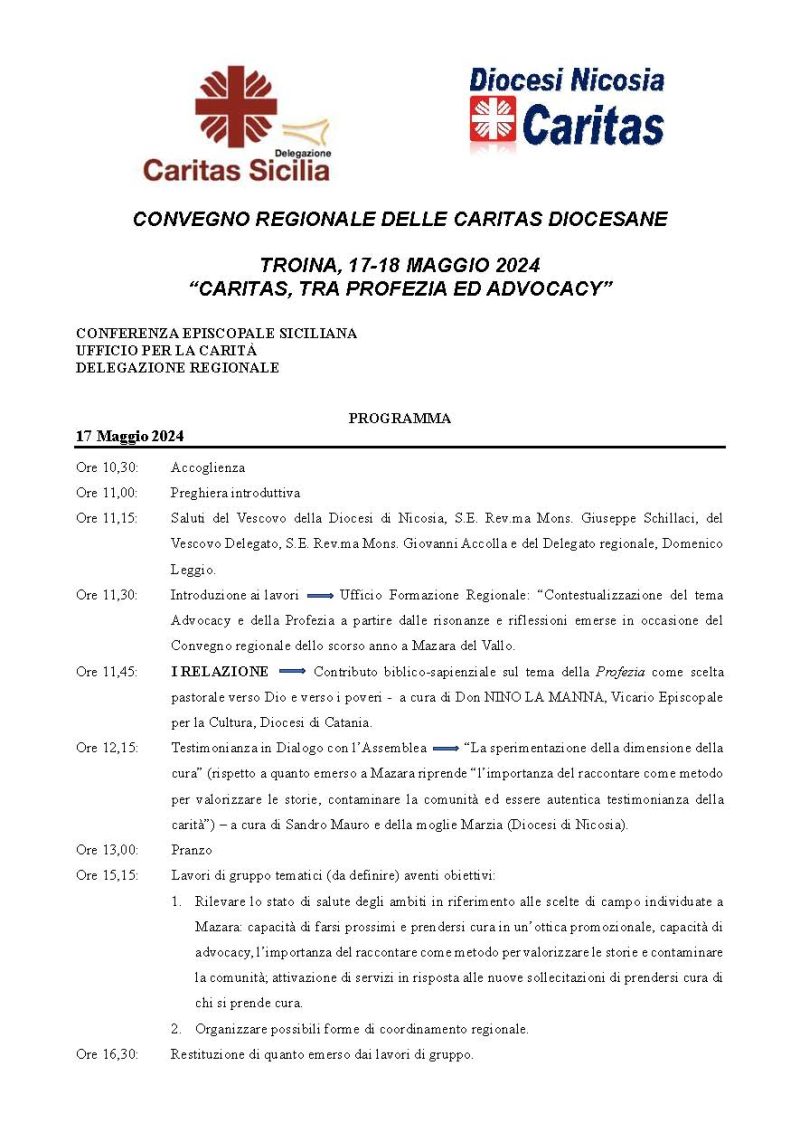 Delegazione
Caritas Sicilia

Diocesi Nicosia
Caritas

CONVEGNO REGIONALE DELLE CARITAS DIOCESANE

TROINA, 17-18 MAGGIO 2024
"CARITAS, TRA PROFEZIA ED ADVOCACY"

CONFERENZA EPISCOPALE SICILIANA
UFFICIO PER LA CARITÀ
DELEGAZIONE REGIONALE

PROGRAMMA

17 Maggio 2024

Ore 10,30: Accoglienza

Ore 11,00: Preghiera introduttiva

Ore 11,15: Saluti del Vescovo della Diocesi di Nicosia, S.E. Rev.ma Mons. Giuseppe Schillaci, del Vescovo Delegato, S.E. Rev.ma Mons. Giovanni Accolla e del Delegato regionale, Domenico Leggio.

Ore 11,30: Introduzione ai lavori → Ufficio Formazione Regionale: "Contestualizzazione del tema Advocacy e della Profezia a partire dalle risonanze e riflessioni emerse in occasione del Convegno regionale dello scorso anno a Mazara del Vallo.

Ore 11,45: I RELAZIONE → Contributo biblico-sapienziale sul tema della Profezia come scelta pastorale verso Dio e verso i poveri - a cura di Don NINO LA MANNA, Vicario Episcopale per la Cultura, Diocesi di Catania.

Ore 12,15: Testimonianza in Dialogo con l'Assemblea → "La sperimentazione della dimensione della cura" (rispetto a quanto emerso a Mazara riprende "l'importanza del raccontare come metodo per valorizzare le storie, contaminare la comunità ed essere autentica testimonianza della carità") – a cura di Sandro Mauro e della moglie Marzia (Diocesi di Nicosia).

Ore 13,00: Pranzo

Ore 15,15: Lavori di gruppo tematici (da definire) aventi obiettivi:
1. Rilevare lo stato di salute degli ambiti in riferimento alle scelte di campo individuate a Mazara: capacità di farsi prossimi e prendersi cura in un'ottica promozionale, capacità di advocacy, l'importanza del raccontare come metodo per valorizzare le storie e contaminare la comunità; attivazione di servizi in risposta alle nuove sollecitazioni di prendersi cura di chi si prende cura.
2. Organizzare possibili forme di coordinamento regionale.

Ore 16,30: Restituzione di quanto emerso dai lavori di gruppo.